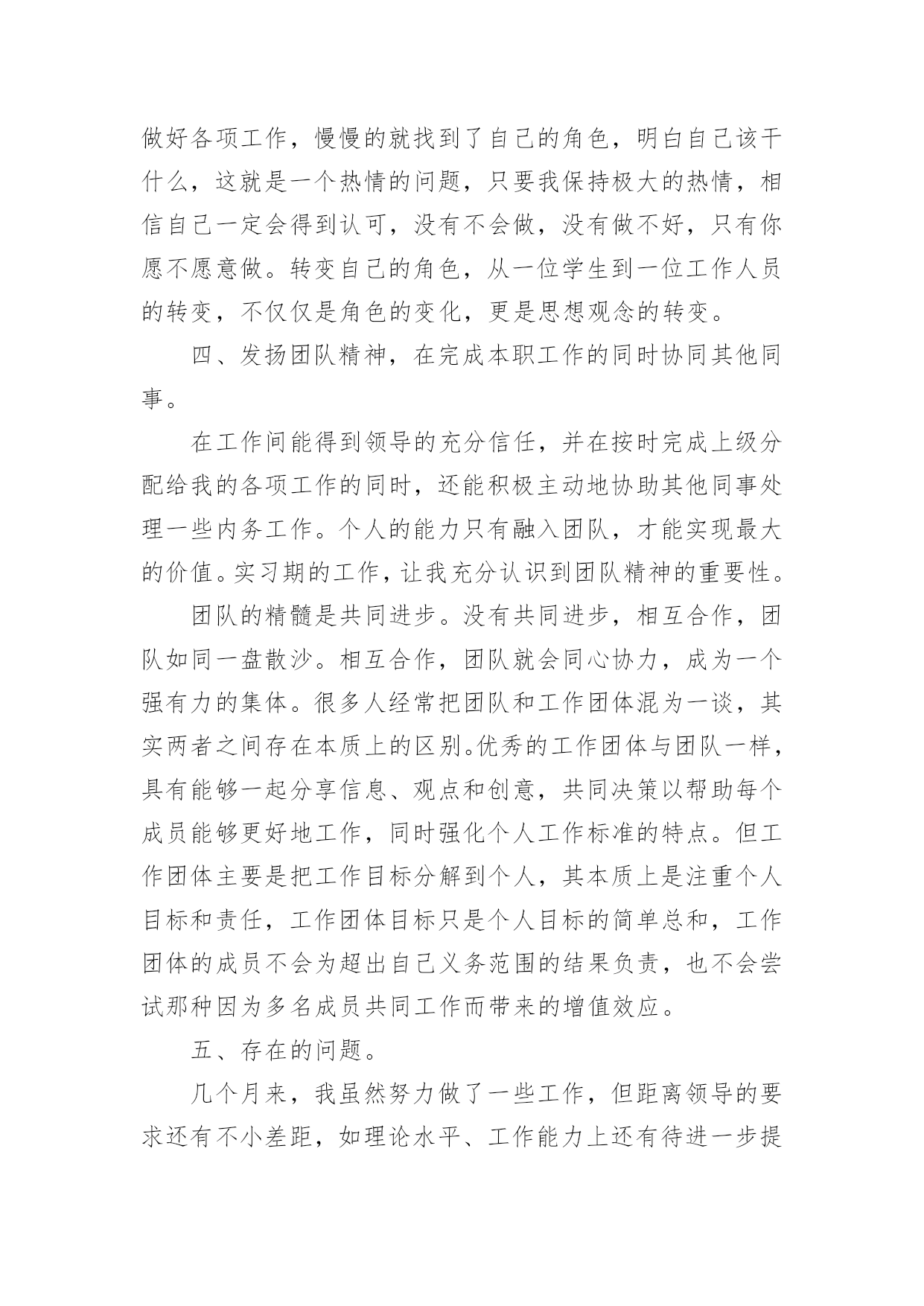 做好各项工作，慢慢的就找到了自己的角色，明白自己该干什么，这就是一个热情的问题，只要我保持极大的热情，相信自己一定会得到认可，没有不会做，没有做不好，只有你愿不愿意做。转变自己的角色，从一位学生到一位工作人员的转变，不仅仅是角色的变化，更是思想观念的转变。

四、发扬团队精神，在完成本职工作的同时协同其他同事。

在工作间能得到领导的充分信任，并在按时完成上级分配给我的各项工作的同时，还能积极主动地协助其他同事处理一些内务工作。个人的能力只有融入团队，才能实现最大的价值。实习期的工作，让我充分认识到团队精神的重要性。

团队的精髓是共同进步。没有共同进步，相互合作，团队如同一盘散沙。相互合作，团队就会同心协力，成为一个强有力的集体。很多人经常把团队和工作团体混为一谈，其实两者之间存在本质上的区别。优秀的工作团体与团队一样，具有能够一起分享信息、观点和创意，共同决策以帮助每个成员能够更好地工作，同时强化个人工作标准的特点。但工作团体主要是把工作目标分解到个人，其本质上是注重个人目标和责任，工作团体目标只是个人目标的简单总和，工作团体的成员不会为超出自己义务范围的结果负责，也不会尝试那种因为多名成员共同工作而带来的增值效应。

五、存在的问题。

几个月来，我虽然努力做了一些工作，但距离领导的要求还有不小差距，如理论水平、工作能力上还有待进一步提